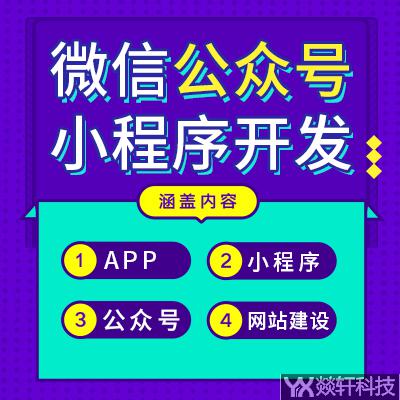 微信公众号
小程序开发

涵盖内容

1 APP
2 小程序
3 公众号
4 网站建设

YX 燚轩科技